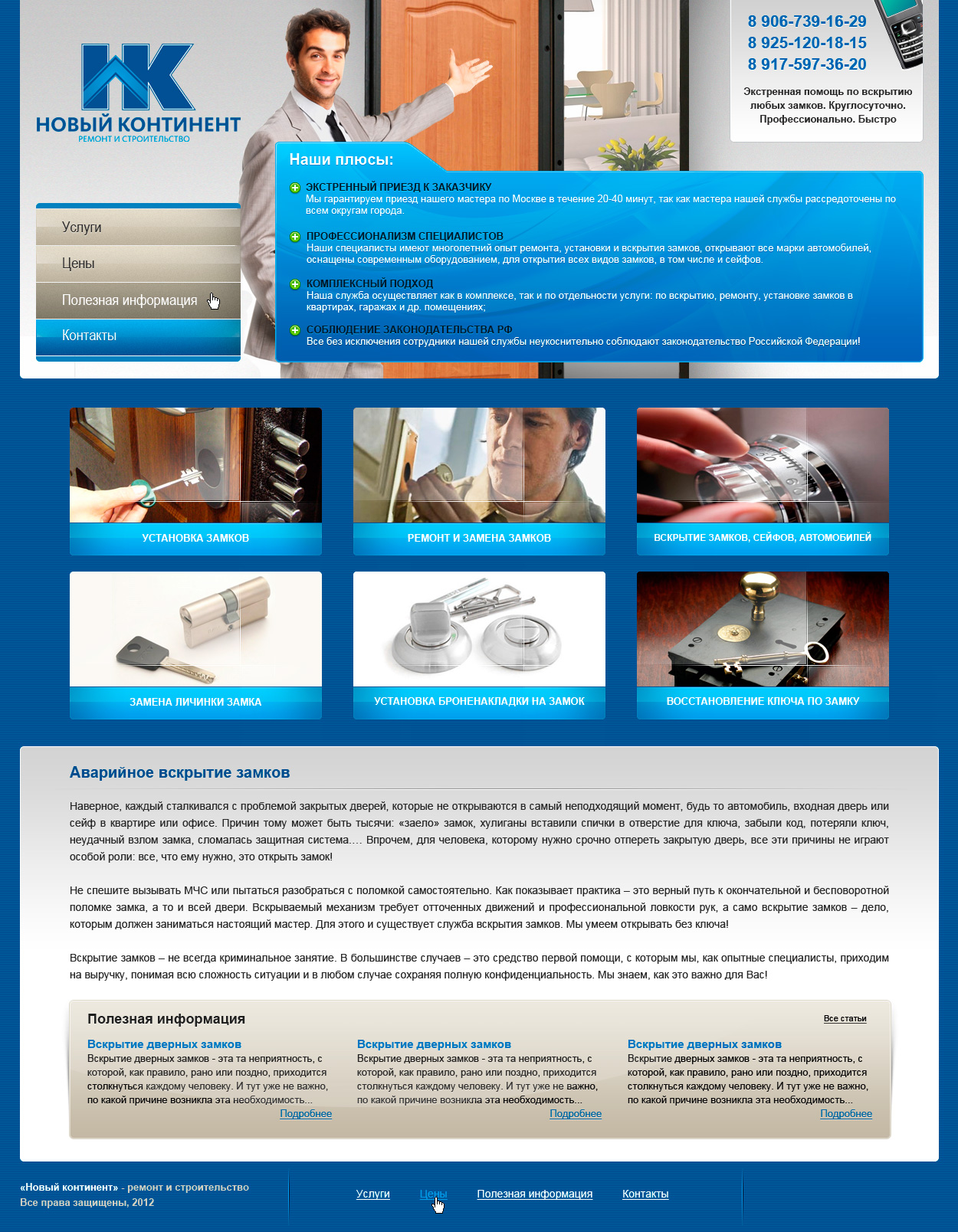 НК
НОВЫЙ КОНТИНЕНТ
РЕМОНТ И СТРОИТЕЛЬСТВО

8 906-739-16-29
8 925-120-18-15
8 917-597-36-20

Экстренная помощь по вскрытию любых замков. Круглосуточно. Профессионально. Быстро

Услуги
Цены
Полезная информация
Контакты

Наши плюсы:

ЭКСТРЕННЫЙ ПРИЕЗД К ЗАКАЗЧИКУ
Мы гарантируем приезд нашего мастера по Москве в течение 20-40 минут, так как мастера нашей службы рассредоточены по всем округам города.

ПРОФЕССИОНАЛИЗМ СПЕЦИАЛИСТОВ
Наши специалисты имеют многолетний опыт ремонта, установки и вскрытия замков, открывают все марки автомобилей, оснащены современным оборудованием, для открытия всех видов замков, в том числе и сейфов.

КОМПЛЕКСНЫЙ ПОДХОД
Наша служба осуществляет как в комплексе, так и по отдельности услуги: по вскрытию, ремонту, установке замков в квартирах, гаражах и др. помещениях;

СОБЛЮДЕНИЕ ЗАКОНОДАТЕЛЬСТВА РФ
Все без исключения сотрудники нашей службы неукоснительно соблюдают законодательство Российской Федерации!

УСТАНОВКА ЗАМКОВ
РЕМОНТ И ЗАМЕНА ЗАМКОВ
ВСКРЫТИЕ ЗАМКОВ, СЕЙФОВ, АВТОМОБИЛЕЙ
ЗАМЕНА ЛИЧИНКИ ЗАМКА
УСТАНОВКА БРОНЕНАКЛАДКИ НА ЗАМОК
ВОССТАНОВЛЕНИЕ КЛЮЧА ПО ЗАМКУ

Аварийное вскрытие замков

Наверное, каждый сталкивался с проблемой закрытых дверей, которые не открываются в самый неподходящий момент, будь то автомобиль, входная дверь или сейф в квартире или офисе. Причин тому может быть тысячи: «заело» замок, хулиганы вставили спички в отверстие для ключа, забыли код, потеряли ключ, неудачный взлом замка, сломалась защитная система…. Впрочем, для человека, которому нужно срочно отпереть закрытую дверь, все эти причины не играют особой роли: все, что ему нужно, это открыть замок!

Не спешите вызывать МЧС или пытаться разобраться с поломкой самостоятельно. Как показывает практика – это верный путь к окончательной и бесповоротной поломке замка, а то и всей двери. Вскрываемый механизм требует отточенных движений и профессиональной ловкости рук, а само вскрытие замков – дело, которым должен заниматься настоящий мастер. Для этого и существует служба вскрытия замков. Мы умеем открывать без ключа!

Вскрытие замков – не всегда криминальное занятие. В большинстве случаев – это средство первой помощи, с которым мы, как опытные специалисты, приходим на выручку, понимая всю сложность ситуации и в любом случае сохраняя полную конфиденциальность. Мы знаем, как это важно для Вас!

Полезная информация
Все статьи

Вскрытие дверных замков
Вскрытие дверных замков - эта та неприятность, с которой, как правило, рано или поздно, приходится столкнуться каждому человеку. И тут уже не важно, по какой причине возникла эта необходимость...
Подробнее

Вскрытие дверных замков
Вскрытие дверных замков - эта та неприятность, с которой, как правило, рано или поздно, приходится столкнуться каждому человеку. И тут уже не важно, по какой причине возникла эта необходимость...
Подробнее

Вскрытие дверных замков
Вскрытие дверных замков - эта та неприятность, с которой, как правило, рано или поздно, приходится столкнуться каждому человеку. И тут уже не важно, по какой причине возникла эта необходимость...
Подробнее

«Новый континент» - ремонт и строительство
Все права защищены, 2012

Услуги
Цены
Полезная информация
Контакты